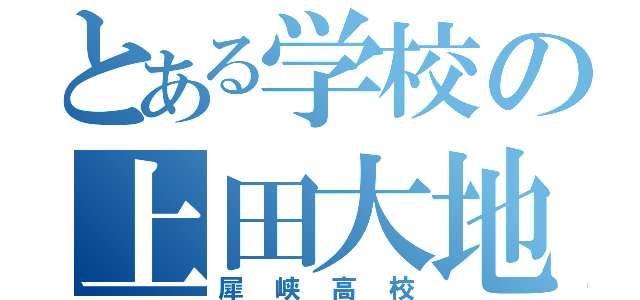 とある学校の
上田大地
犀峡高校